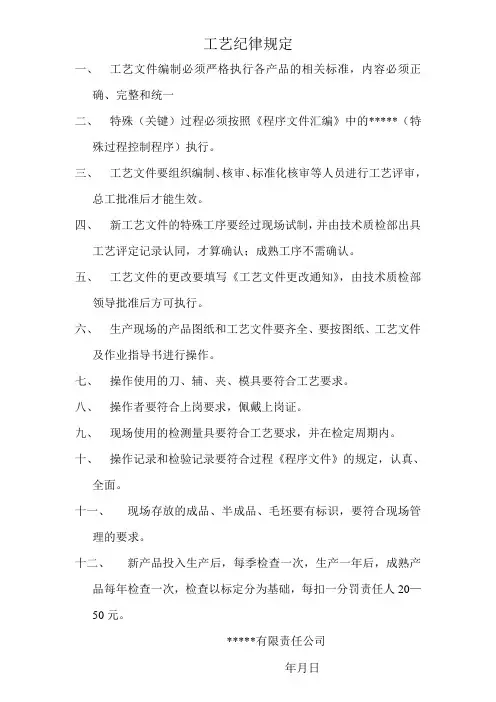 工艺纪律规定

一、 工艺文件编制必须严格执行各产品的相关标准，内容必须正确、完整和统一

二、 特殊（关键）过程必须按照《程序文件汇编》中的*****（特殊过程控制程序）执行。

三、 工艺文件要组织编制、核审、标准化核审等人员进行工艺评审，总工批准后才能生效。

四、 新工艺文件的特殊工序要经过现场试制，并由技术质检部出具工艺评定记录认同，才算确认；成熟工序不需确认。

五、 工艺文件的更改要填写《工艺文件更改通知》，由技术质检部领导批准后方可执行。

六、 生产现场的产品图纸和工艺文件要齐全、要按图纸、工艺文件及作业指导书进行操作。

七、 操作使用的刀、辅、夹、模具要符合工艺要求。

八、 操作者要符合上岗要求，佩戴上岗证。

九、 现场使用的检测量具要符合工艺要求，并在检定周期内。

十、 操作记录和检验记录要符合过程《程序文件》的规定，认真、全面。

十一、 现场存放的成品、半成品、毛坯要有标识，要符合现场管理的要求。

十二、 新产品投入生产后，每季检查一次，生产一年后，成熟产品每年检查一次，检查以标定分为基础，每扣一分罚责任人 20—50 元。

*****有限责任公司

年月日